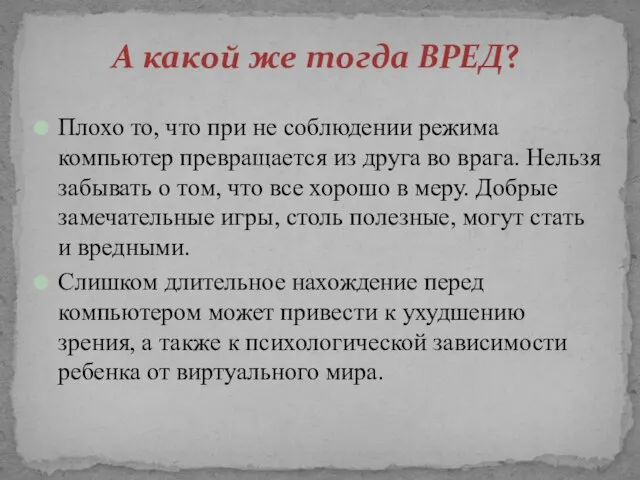 А какой же тогда ВРЕД?

Плохо то, что при не соблюдении режима компьютер превращается из друга во врага. Нельзя забывать о том, что все хорошо в меру. Добрые замечательные игры, столь полезные, могут стать и вредными.

Слишком длительное нахождение перед компьютером может привести к ухудшению зрения, а также к психологической зависимости ребенка от виртуального мира.